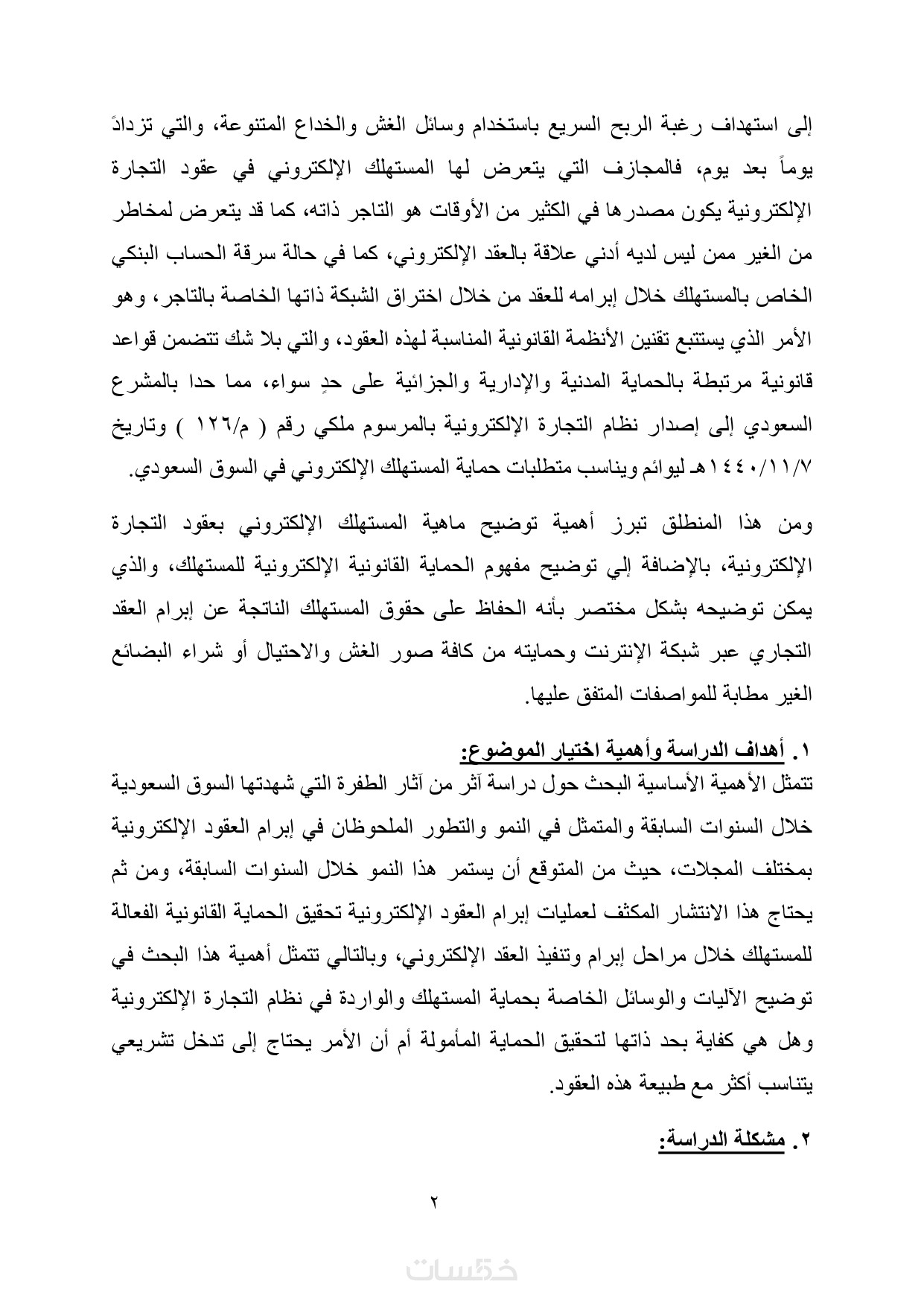 إلى استهداف رغبة الربح السريع باستخدام وسائل الغش والخداع المتنوعة، والتي تزدادً يوماً بعد يوم، فالمجازف التي يتعرض لها المستهلك الإلكتروني في عقود التجارة الإلكترونية يكون مصدرها في الكثير من الأوقات هو التاجر ذاته، كما قد يتعرض لمخاطر من الغير ممن ليس لديه أدني علاقة بالعقد الإلكتروني، كما في حالة سرقة الحساب البنكي الخاص بالمستهلك خلال إبرامه للعقد من خلال اختراق الشبكة ذاتها الخاصة بالتاجر، وهو الأمر الذي يستتبع تقنين الأنظمة القانونية المناسبة لهذه العقود، والتي بلا شك تتضمن قواعد قانونية مرتبطة بالحماية المدنية والإدارية والجزائية على حدٍ سواء، مما حدا بالمشرع السعودي إلى إصدار نظام التجارة الإلكترونية بالمرسوم ملكي رقم ( م/١٢٦ ) وتاريخ ١٤٤٠/١١/٧هـ ليوائم ويناسب متطلبات حماية المستهلك الإلكتروني في السوق السعودي.

ومن هذا المنطلق تبرز أهمية توضيح ماهية المستهلك الإلكتروني بعقود التجارة الإلكترونية، بالإضافة إلي توضيح مفهوم الحماية القانونية الإلكترونية للمستهلك، والذي يمكن توضيحه بشكل مختصر بأنه الحفاظ على حقوق المستهلك الناتجة عن إبرام العقد التجاري عبر شبكة الإنترنت وحمايته من كافة صور الغش والاحتيال أو شراء البضائع الغير مطابة للمواصفات المتفق عليها.

١. أهداف الدراسة وأهمية اختيار الموضوع:
تتمثل الأهمية الأساسية البحث حول دراسة آثر من آثار الطفرة التي شهدتها السوق السعودية خلال السنوات السابقة والمتمثل في النمو والتطور الملحوظان في إبرام العقود الإلكترونية بمختلف المجلات، حيث من المتوقع أن يستمر هذا النمو خلال السنوات السابقة، ومن ثم يحتاج هذا الانتشار المكثف لعمليات إبرام العقود الإلكترونية تحقيق الحماية القانونية الفعالة للمستهلك خلال مراحل إبرام وتنفيذ العقد الإلكتروني، وبالتالي تتمثل أهمية هذا البحث في توضيح الآليات والوسائل الخاصة بحماية المستهلك والواردة في نظام التجارة الإلكترونية وهل هي كفاية بحد ذاتها لتحقيق الحماية المأمولة أم أن الأمر يحتاج إلى تدخل تشريعي يتناسب أكثر مع طبيعة هذه العقود.

٢. مشكلة الدراسة:

٢

خمسات